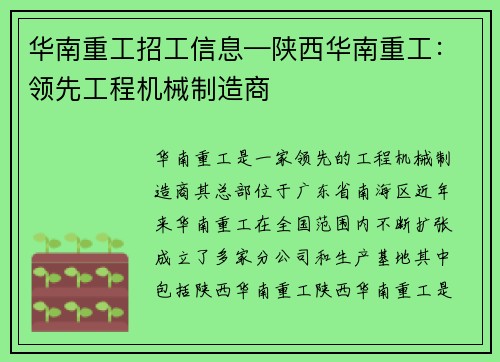 华南重工招工信息—陕西华南重工：领先工程机械制造商

华南重工是一家领先的工程机械制造商其总部位于广东省南海区近年来华南重工在全国范围内不断扩张成立了多家分公司和生产基地其中包括陕西华南重工陕西华南重工是